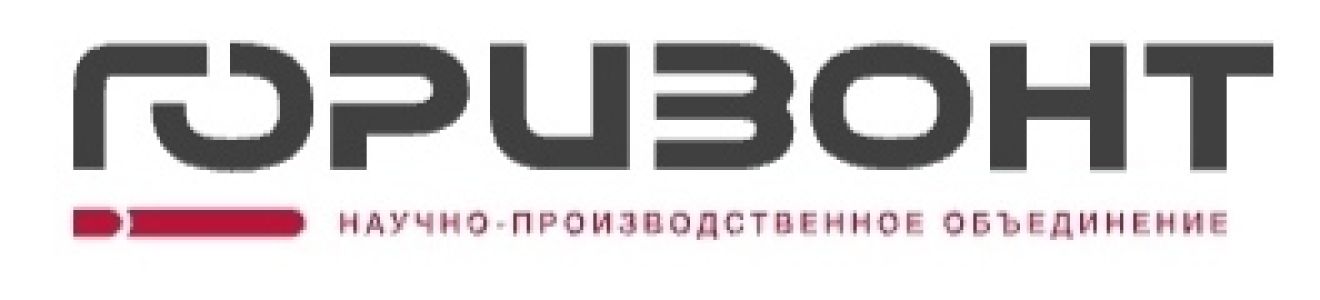 ГОРИЗОНТ

НАУЧНО-ПРОИЗВОДСТВЕННОЕ ОБЪЕДИНЕНИЕ